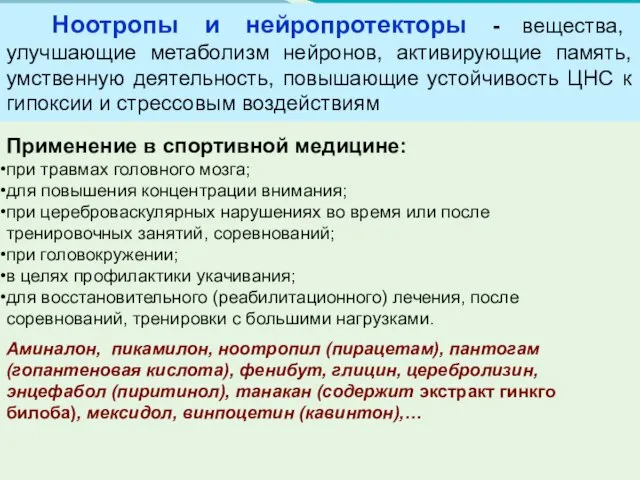 Ноотропы и нейропротекторы - вещества, улучшающие метаболизм нейронов, активирующие память, умственную деятельность, повышающие устойчивость ЦНС к гипоксии и стрессовым воздействиям

Применение в спортивной медицине:
•при травмах головного мозга;
•для повышения концентрации внимания;
•при цереброваскулярных нарушениях во время или после тренировочных занятий, соревнований;
•при головокружении;
•в целях профилактики укачивания;
•для восстановительного (реабилитационного) лечения, после соревнований, тренировки с большими нагрузками.

Аминалон, пикамилон, ноотропил (пирацетам), пантогам (гопантеновая кислота), фенибут, глицин, церебролизин, энцефабол (пиритинол), танакан (содержит экстракт гинкго билоба), мексидол, винпоцетин (кавинтон),…